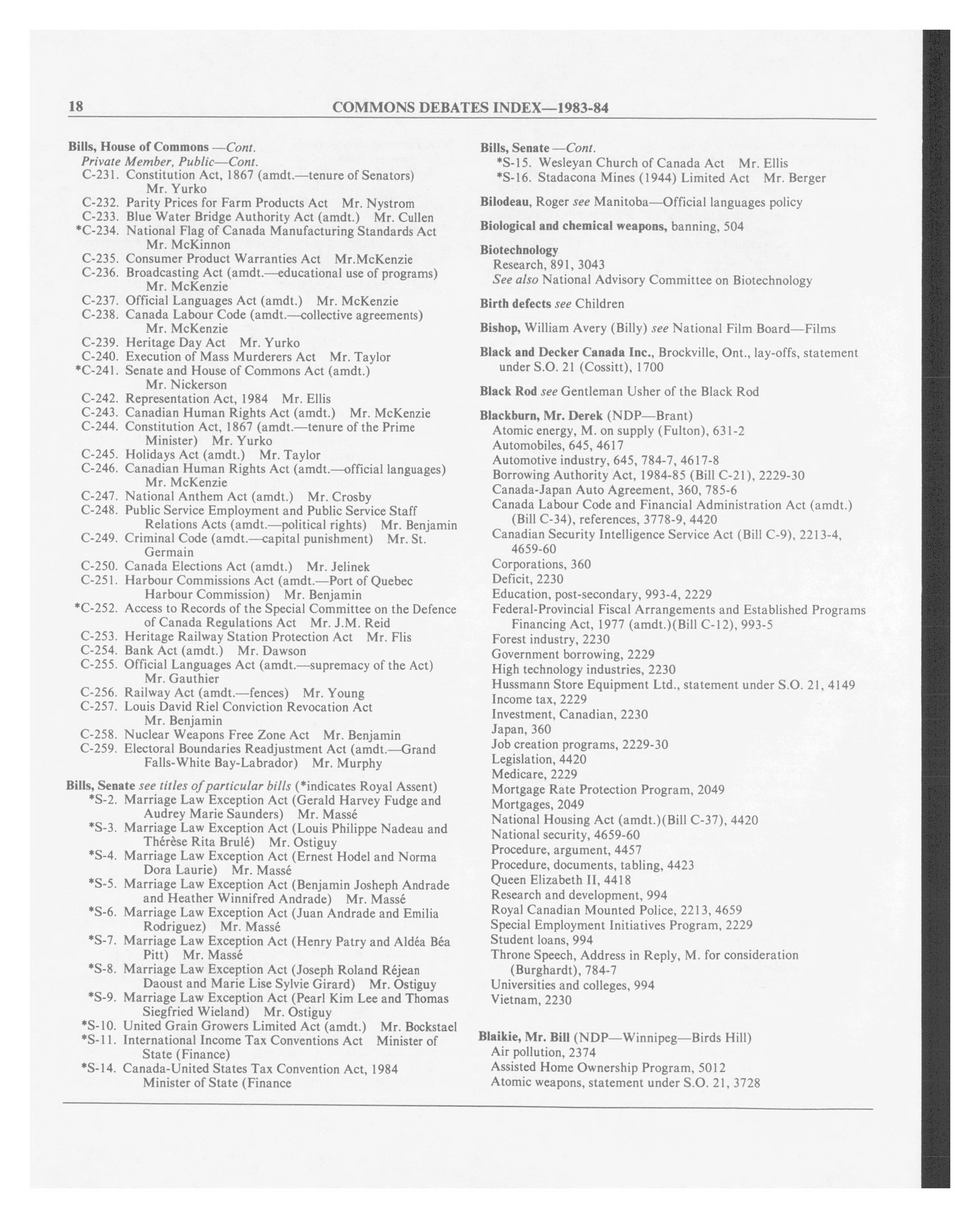 18 COMMONS DEBATES INDEX—1983-84

Bills, House of Commons —Cont.
Private Member, Public—Cont.
C-231. Constitution Act, 1867 (amdt.—tenure of Senators) Mr. Yurko
C-232. Parity Prices for Farm Products Act Mr. Nystrom
C-233. Blue Water Bridge Authority Act (amdt.) Mr. Cullen
*C-234. National Flag of Canada Manufacturing Standards Act Mr. McKinnon
C-235. Consumer Product Warranties Act Mr.McKenzie
C-236. Broadcasting Act (amdt.—educational use of programs) Mr. McKenzie
C-237. Official Languages Act (amdt.) Mr. McKenzie
C-238. Canada Labour Code (amdt.—collective agreements) Mr. McKenzie
C-239. Heritage Day Act Mr. Yurko
C-240. Execution of Mass Murderers Act Mr. Taylor
*C-241. Senate and House of Commons Act (amdt.) Mr. Nickerson
C-242. Representation Act, 1984 Mr. Ellis
C-243. Canadian Human Rights Act (amdt.) Mr. McKenzie
C-244. Constitution Act, 1867 (amdt.—tenure of the Prime Minister) Mr. Yurko
C-245. Holidays Act (amdt.) Mr. Taylor
C-246. Canadian Human Rights Act (amdt.—official languages) Mr. McKenzie
C-247. National Anthem Act (amdt.) Mr. Crosby
C-248. Public Service Employment and Public Service Staff Relations Acts (amdt.—political rights) Mr. Benjamin
C-249. Criminal Code (amdt.—capital punishment) Mr. St. Germain
C-250. Canada Elections Act (amdt.) Mr. Jelinek
C-251. Harbour Commissions Act (amdt.—Port of Quebec Harbour Commission) Mr. Benjamin
*C-252. Access to Records of the Special Committee on the Defence of Canada Regulations Act Mr. J.M. Reid
C-253. Heritage Railway Station Protection Act Mr. Flis
C-254. Bank Act (amdt.) Mr. Dawson
C-255. Official Languages Act (amdt.—supremacy of the Act) Mr. Gauthier
C-256. Railway Act (amdt.—fences) Mr. Young
C-257. Louis David Riel Conviction Revocation Act Mr. Benjamin
C-258. Nuclear Weapons Free Zone Act Mr. Benjamin
C-259. Electoral Boundaries Readjustment Act (amdt.—Grand Falls-White Bay-Labrador) Mr. Murphy

Bills, Senate see titles of particular bills (*indicates Royal Assent)
*S-2. Marriage Law Exception Act (Gerald Harvey Fudge and Audrey Marie Saunders) Mr. Massé
*S-3. Marriage Law Exception Act (Louis Philippe Nadeau and Thérèse Rita Brulé) Mr. Ostiguy
*S-4. Marriage Law Exception Act (Ernest Hodel and Norma Dora Laurie) Mr. Massé
*S-5. Marriage Law Exception Act (Benjamin Josheph Andrade and Heather Winnifred Andrade) Mr. Massé
*S-6. Marriage Law Exception Act (Juan Andrade and Emilia Rodriguez) Mr. Massé
*S-7. Marriage Law Exception Act (Henry Patry and Aldéa Béa Pitt) Mr. Massé
*S-8. Marriage Law Exception Act (Joseph Roland Réjean Daoust and Marie Lise Sylvie Girard) Mr. Ostiguy
*S-9. Marriage Law Exception Act (Pearl Kim Lee and Thomas Siegfried Wieland) Mr. Ostiguy
*S-10. United Grain Growers Limited Act (amdt.) Mr. Bockstael
*S-11. International Income Tax Conventions Act Minister of State (Finance)
*S-14. Canada-United States Tax Convention Act, 1984 Minister of State (Finance

Bills, Senate —Cont.
*S-15. Wesleyan Church of Canada Act Mr. Ellis
*S-16. Stadacona Mines (1944) Limited Act Mr. Berger

Bilodeau, Roger see Manitoba—Official languages policy

Biological and chemical weapons, banning, 504

Biotechnology
Research, 891, 3043
See also National Advisory Committee on Biotechnology

Birth defects see Children

Bishop, William Avery (Billy) see National Film Board—Films

Black and Decker Canada Inc., Brockville, Ont., lay-offs, statement under S.O. 21 (Cossitt), 1700

Black Rod see Gentleman Usher of the Black Rod

Blackburn, Mr. Derek (NDP—Brant)
Atomic energy, M. on supply (Fulton), 631-2
Automobiles, 645, 4617
Automotive industry, 645, 784-7, 4617-8
Borrowing Authority Act, 1984-85 (Bill C-21), 2229-30
Canada-Japan Auto Agreement, 360, 785-6
Canada Labour Code and Financial Administration Act (amdt.) (Bill C-34), references, 3778-9, 4420
Canadian Security Intelligence Service Act (Bill C-9), 2213-4, 4659-60
Corporations, 360
Deficit, 2230
Education, post-secondary, 993-4, 2229
Federal-Provincial Fiscal Arrangements and Established Programs Financing Act, 1977 (amdt.)(Bill C-12), 993-5
Forest industry, 2230
Government borrowing, 2229
High technology industries, 2230
Hussmann Store Equipment Ltd., statement under S.O. 21, 4149
Income tax, 2229
Investment, Canadian, 2230
Japan, 360
Job creation programs, 2229-30
Legislation, 4420
Medicare, 2229
Mortgage Rate Protection Program, 2049
Mortgages, 2049
National Housing Act (amdt.)(Bill C-37), 4420
National security, 4659-60
Procedure, argument, 4457
Procedure, documents, tabling, 4423
Queen Elizabeth II, 4418
Research and development, 994
Royal Canadian Mounted Police, 2213, 4659
Special Employment Initiatives Program, 2229
Student loans, 994
Throne Speech, Address in Reply, M. for consideration (Burghardt), 784-7
Universities and colleges, 994
Vietnam, 2230

Blaikie, Mr. Bill (NDP—Winnipeg—Birds Hill)
Air pollution, 2374
Assisted Home Ownership Program, 5012
Atomic weapons, statement under S.O. 21, 3728